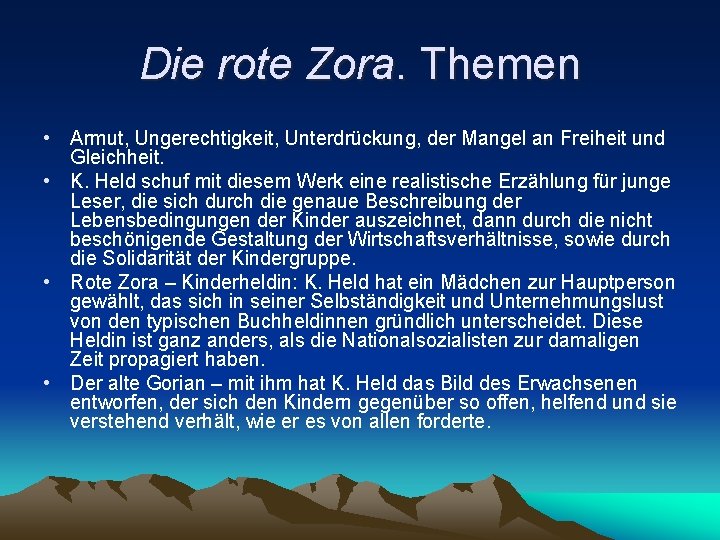 Die rote Zora. Themen

• Armut, Ungerechtigkeit, Unterdrückung, der Mangel an Freiheit und Gleichheit.
• K. Held schuf mit diesem Werk eine realistische Erzählung für junge Leser, die sich durch die genaue Beschreibung der Lebensbedingungen der Kinder auszeichnet, dann durch die nicht beschönigende Gestaltung der Wirtschaftsverhältnisse, sowie durch die Solidarität der Kindergruppe.
• Rote Zora – Kinderheldin: K. Held hat ein Mädchen zur Hauptperson gewählt, das sich in seiner Selbständigkeit und Unternehmungslust von den typischen Buchheldinnen gründlich unterscheidet. Diese Heldin ist ganz anders, als die Nationalsozialisten zur damaligen Zeit propagiert haben.
• Der alte Gorian – mit ihm hat K. Held das Bild des Erwachsenen entworfen, der sich den Kindern gegenüber so offen, helfend und sie verstehend verhält, wie er es von allen forderte.